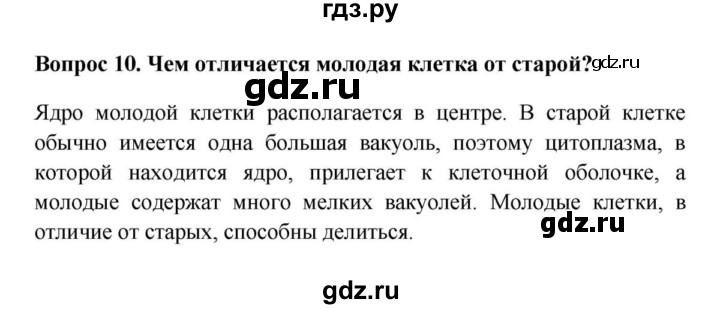 гдз.ру

Вопрос 10. Чем отличается молодая клетка от старой? gdz.ru

gdz.ru

Ядро молодой клетки располагается в центре. В старой клетке обычно имеется одна большая вакуоль, поэтому цитоплазма, в которой находится ядро, прилегает к клеточной оболочке, а молодые содержат много мелких вакуолей. Молодые клетки, в отличие от старых, способны делиться.

gdz.ru

gdz.ru